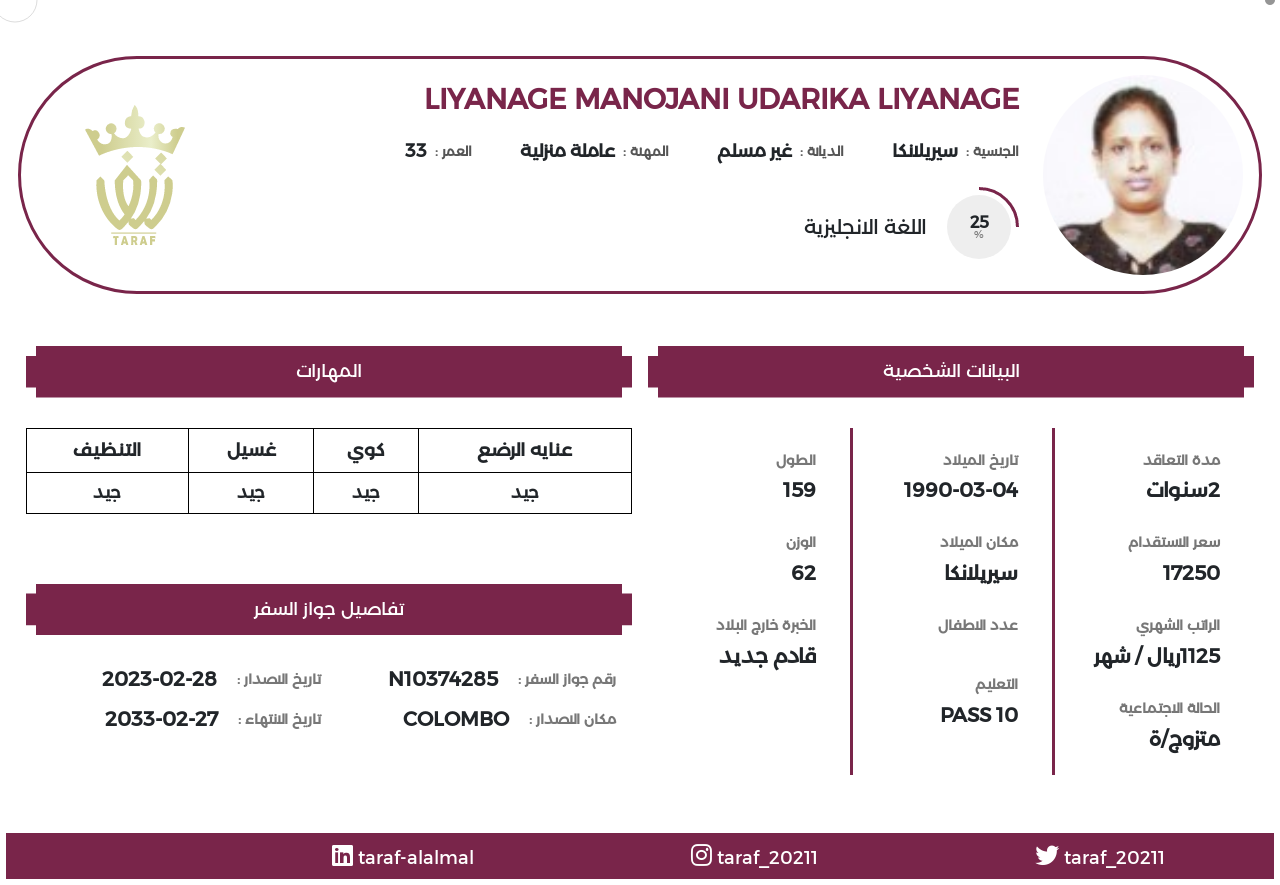 LIYANAGE MANOJANI UDARIKA LIYANAGE

الجنسية : سيريلانكا الديانة : غير مسلم المهنة : عاملة منزلية العمر : 33

25 %
اللغة الانجليزية

TARAF

البيانات الشخصية

مدة التعاقد
2سنوات

سعر الاستقدام
17250

الراتب الشهري
1125ريال / شهر

الحالة الاجتماعية
متزوج/ة

تاريخ الميلاد
1990-03-04

مكان الميلاد
سيريلانكا

عدد الاطفال

التعليم
PASS 10

الطول
159

الوزن
62

الخبرة خارج البلاد
قادم جديد

المهارات

| عنايه الرضع | كوي | غسيل | التنظيف |
|---|---|---|---|
| جيد | جيد | جيد | جيد |

تفاصيل جواز السفر

رقم جواز السفر : N10374285 تاريخ الاصدار : 2023-02-28
مكان الاصدار : COLOMBO تاريخ الانتهاء : 2033-02-27

taraf_20211 taraf_20211 taraf-alalmal